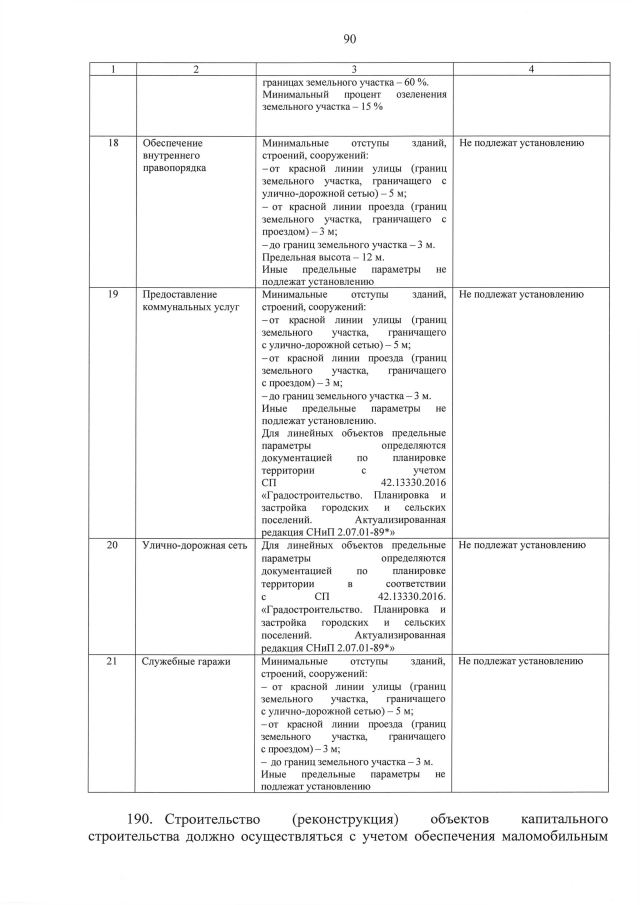 90

| 1 | 2 | 3 | 4 |
|---|---|---|---|
|  |  | границах земельного участка – 60 %. Минимальный процент озеленения земельного участка – 15 % |  |
| 18 | Обеспечение внутреннего правопорядка | Минимальные отступы зданий, строений, сооружений: – от красной линии улицы (границ земельного участка, граничащего с улично-дорожной сетью) – 5 м; – от красной линии проезда (границ земельного участка, граничащего с проездом) – 3 м; – до границ земельного участка – 3 м. Предельная высота – 12 м. Иные предельные параметры не подлежат установлению | Не подлежат установлению |
| 19 | Предоставление коммунальных услуг | Минимальные отступы зданий, строений, сооружений: – от красной линии улицы (границ земельного участка, граничащего с улично-дорожной сетью) – 5 м; – от красной линии проезда (границ земельного участка, граничащего с проездом) – 3 м; – до границ земельного участка – 3 м. Иные предельные параметры не подлежат установлению. Для линейных объектов предельные параметры определяются документацией по планировке территории с учетом СП 42.13330.2016 «Градостроительство. Планировка и застройка городских и сельских поселений. Актуализированная редакция СНиП 2.07.01-89*» | Не подлежат установлению |
| 20 | Улично-дорожная сеть | Для линейных объектов предельные параметры определяются документацией по планировке территории в соответствии с СП 42.13330.2016. «Градостроительство. Планировка и застройка городских и сельских поселений. Актуализированная редакция СНиП 2.07.01-89*» | Не подлежат установлению |
| 21 | Служебные гаражи | Минимальные отступы зданий, строений, сооружений: – от красной линии улицы (границ земельного участка, граничащего с улично-дорожной сетью) – 5 м; – от красной линии проезда (границ земельного участка, граничащего с проездом) – 3 м; – до границ земельного участка – 3 м. Иные предельные параметры не подлежат установлению | Не подлежат установлению |

190. Строительство (реконструкция) объектов капитального строительства должно осуществляться с учетом обеспечения маломобильным